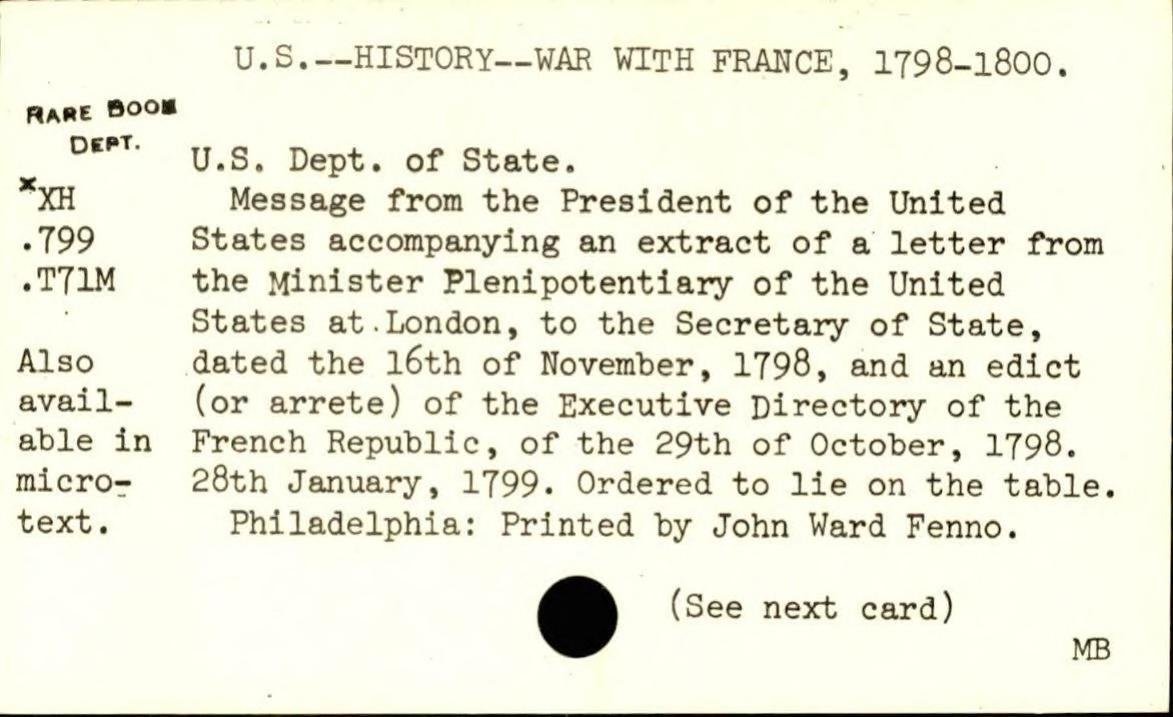 U.S.--HISTORY--WAR WITH FRANCE, 1798-1800.

RARE BOOK
DEPT.

*XH
.799
.T71M

Also available in microtext.

U.S. Dept. of State.

Message from the President of the United States accompanying an extract of a letter from the Minister Plenipotentiary of the United States at London, to the Secretary of State, dated the 16th of November, 1798, and an edict (or arrete) of the Executive Directory of the French Republic, of the 29th of October, 1798. 28th January, 1799. Ordered to lie on the table.

Philadelphia: Printed by John Ward Fenno.

(See next card)

MB